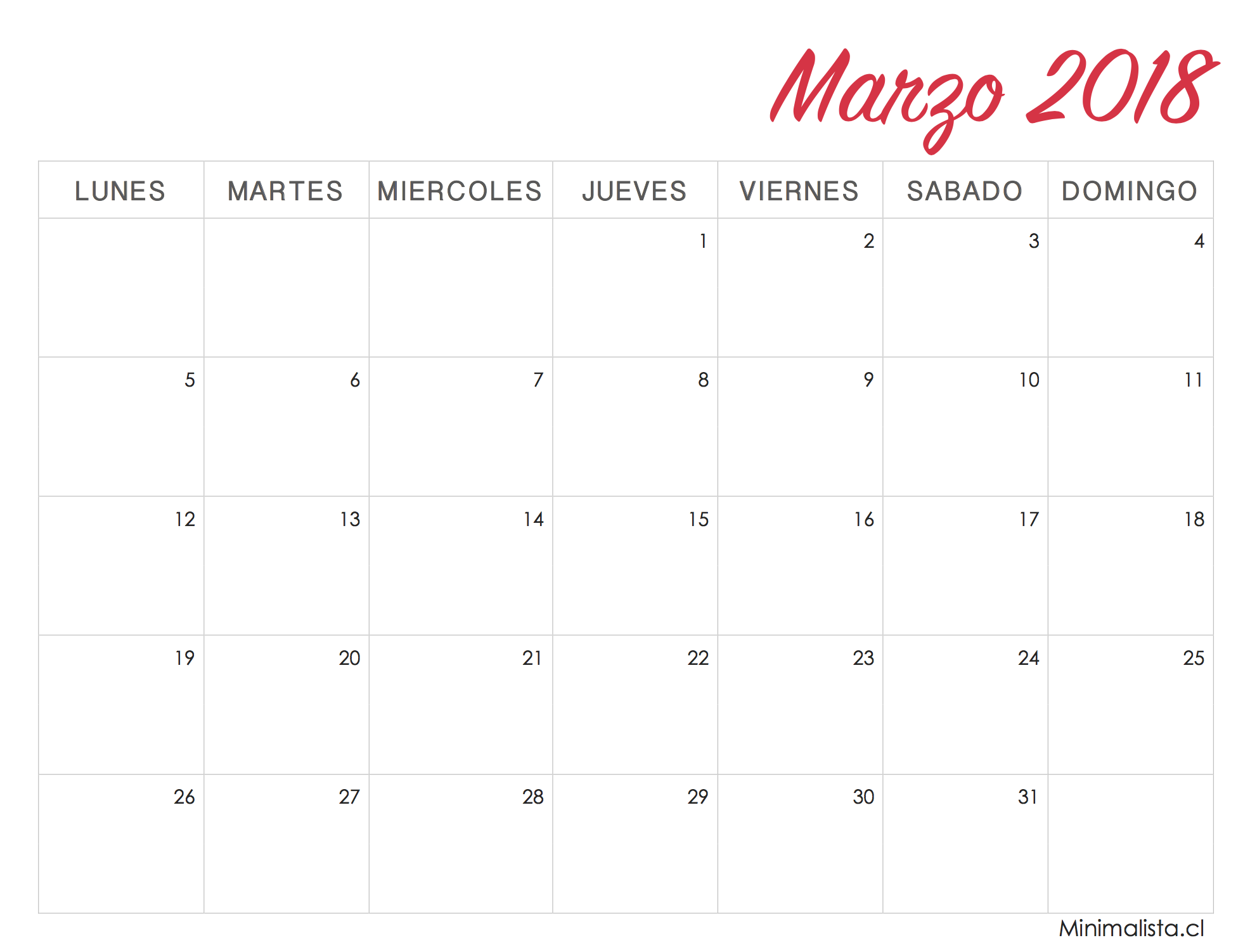 Marzo 2018

| LUNES | MARTES | MIERCOLES | JUEVES | VIERNES | SABADO | DOMINGO |
|---|---|---|---|---|---|---|
|  |  |  | 1 | 2 | 3 | 4 |
| 5 | 6 | 7 | 8 | 9 | 10 | 11 |
| 12 | 13 | 14 | 15 | 16 | 17 | 18 |
| 19 | 20 | 21 | 22 | 23 | 24 | 25 |
| 26 | 27 | 28 | 29 | 30 | 31 |  |

Minimalista.cl